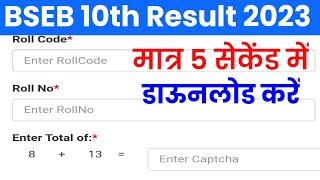 BSEB 10th Result 2023

Roll Code*

Enter RollCode

मात्र 5 सेकेंड में

Roll No*

डाऊनलोड करें

Enter RollNo

Enter Total of:*

8 + 13 =

Enter Captcha